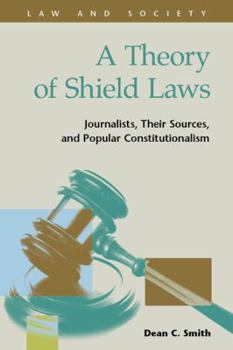 LAW AND SOCIETY

A Theory of Shield Laws

Journalists, Their Sources, and Popular Constitutionalism

Dean C. Smith